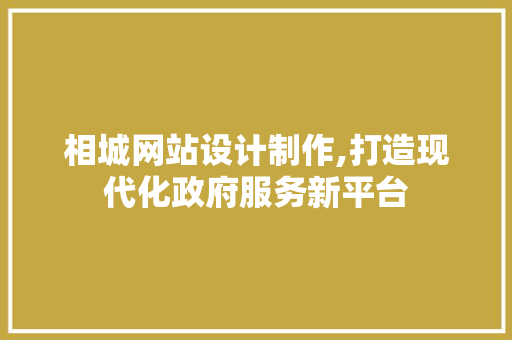 相城网站设计制作,打造现代化政府服务新平台